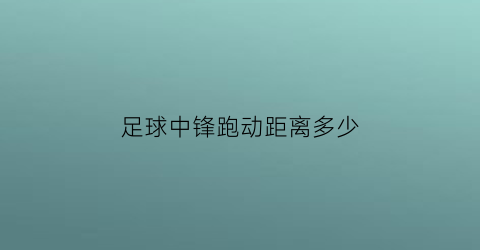 足球中锋跑动距离多少